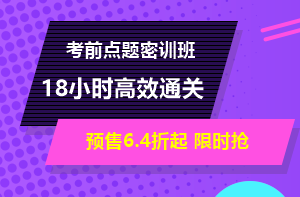 考前点题密训班

18小时高效通关

预售6.4折起 限时抢